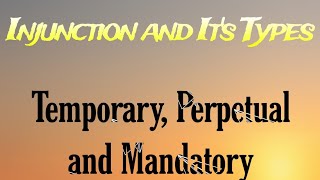 INJUNCTION AND IT'S TYPES

Temporary, Perpetual and Mandatory